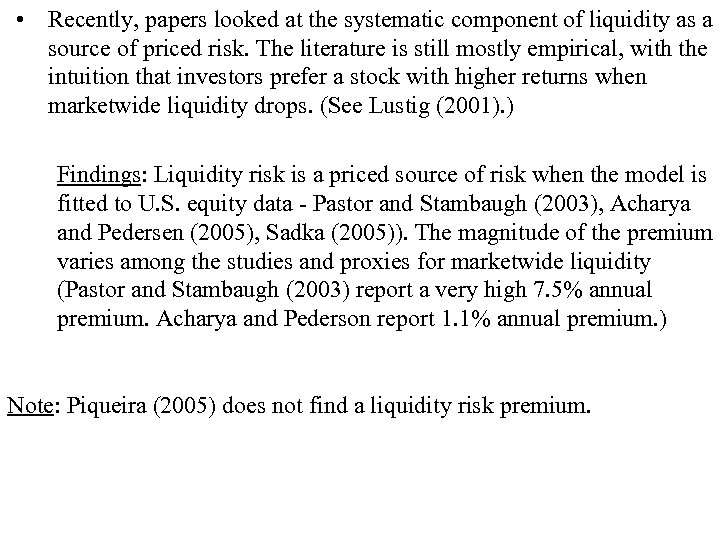 • Recently, papers looked at the systematic component of liquidity as a source of priced risk. The literature is still mostly empirical, with the intuition that investors prefer a stock with higher returns when marketwide liquidity drops. (See Lustig (2001).)

Findings: Liquidity risk is a priced source of risk when the model is fitted to U.S. equity data - Pastor and Stambaugh (2003), Acharya and Pedersen (2005), Sadka (2005)). The magnitude of the premium varies among the studies and proxies for marketwide liquidity (Pastor and Stambaugh (2003) report a very high 7.5% annual premium. Acharya and Pederson report 1.1% annual premium.)

Note: Piqueira (2005) does not find a liquidity risk premium.